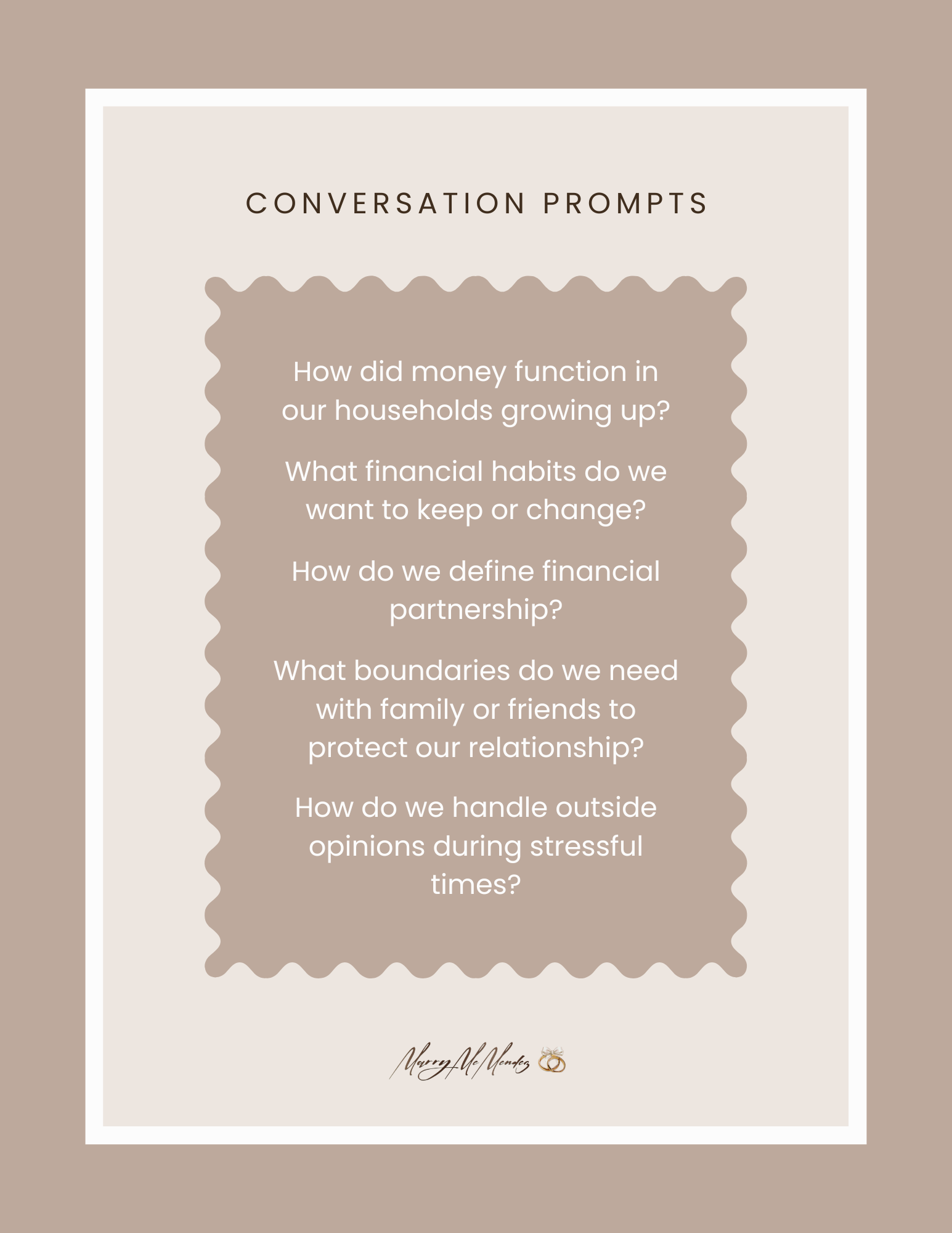 CONVERSATION PROMPTS

How did money function in our households growing up?

What financial habits do we want to keep or change?

How do we define financial partnership?

What boundaries do we need with family or friends to protect our relationship?

How do we handle outside opinions during stressful times?

MarryMeMendez